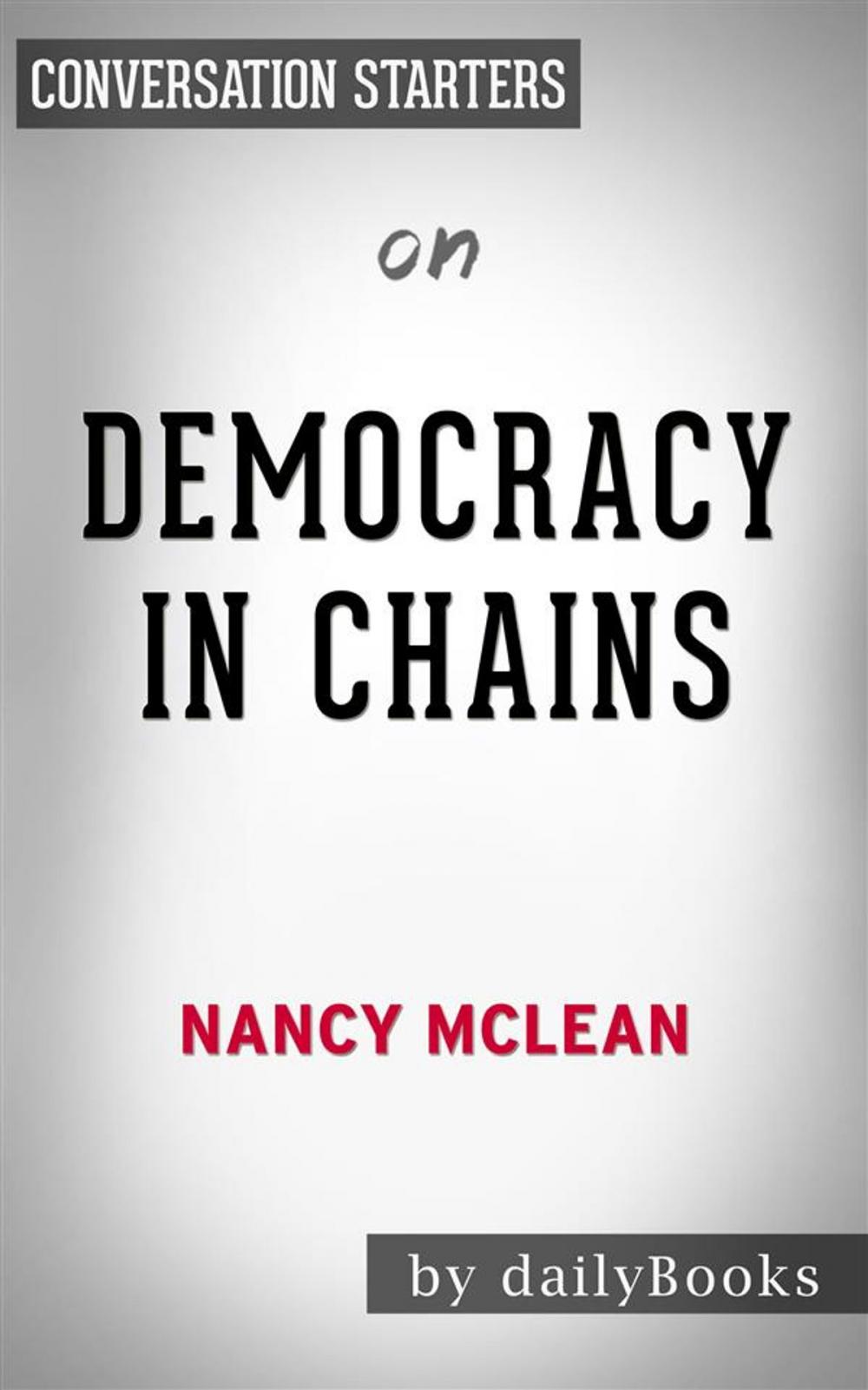 CONVERSATION STARTERS

on

DEMOCRACY IN CHAINS

NANCY MCLEAN

by dailyBooks